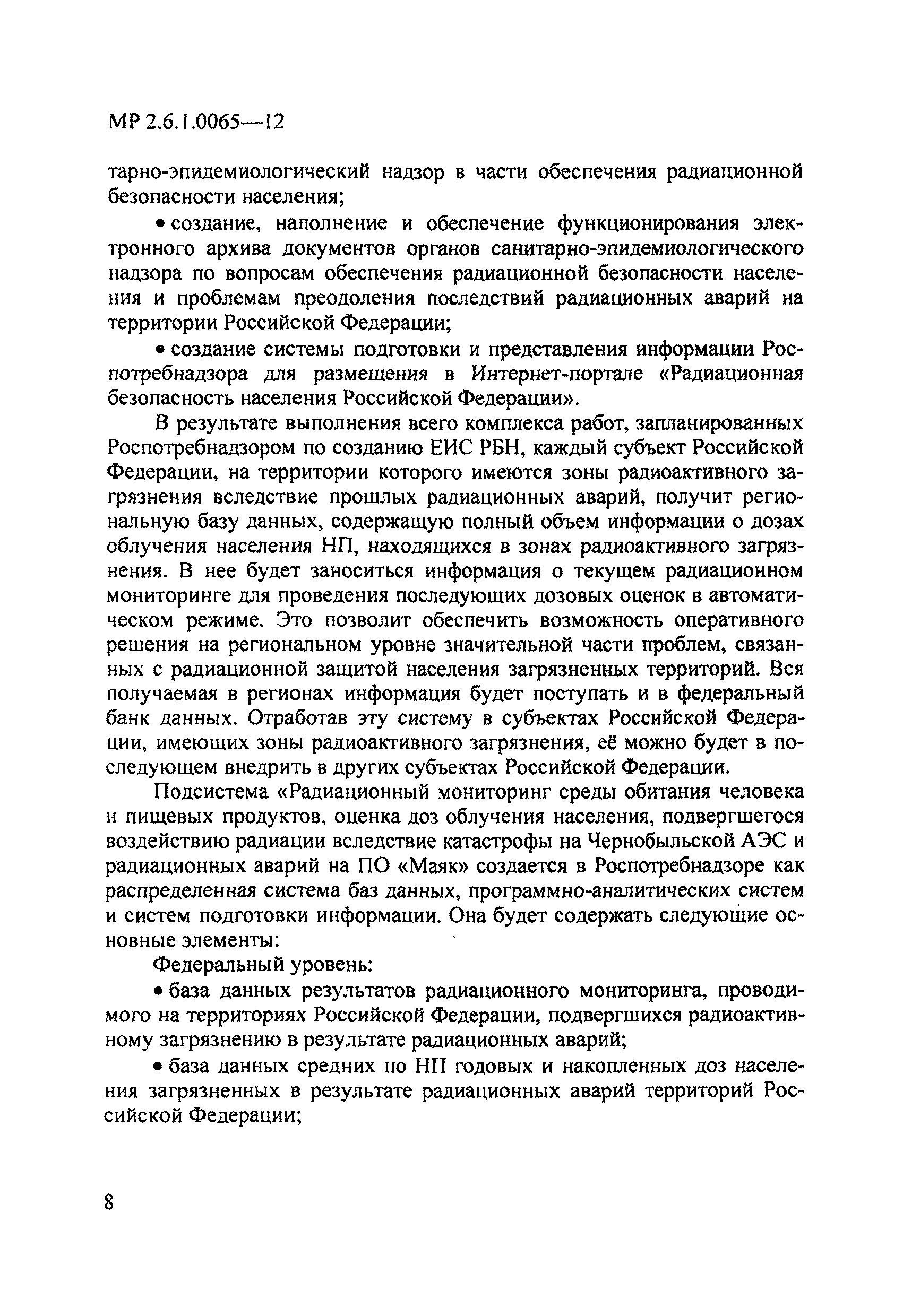 МР 2.6.1.0065—12

тарно-эпидемиологический надзор в части обеспечения радиационной безопасности населения;

• создание, наполнение и обеспечение функционирования электронного архива документов органов санитарно-эпидемиологического надзора по вопросам обеспечения радиационной безопасности населения и проблемам преодоления последствий радиационных аварий на территории Российской Федерации;

• создание системы подготовки и представления информации Роспотребнадзора для размещения в Интернет-портале «Радиационная безопасность населения Российской Федерации».

В результате выполнения всего комплекса работ, запланированных Роспотребнадзором по созданию ЕИС РБН, каждый субъект Российской Федерации, на территории которого имеются зоны радиоактивного загрязнения вследствие прошлых радиационных аварий, получит региональную базу данных, содержащую полный объем информации о дозах облучения населения НП, находящихся в зонах радиоактивного загрязнения. В нее будет заноситься информация о текущем радиационном мониторинге для проведения последующих дозовых оценок в автоматическом режиме. Это позволит обеспечить возможность оперативного решения на региональном уровне значительной части проблем, связанных с радиационной защитой населения загрязненных территорий. Вся получаемая в регионах информация будет поступать и в федеральный банк данных. Отработав эту систему в субъектах Российской Федерации, имеющих зоны радиоактивного загрязнения, её можно будет в последующем внедрить в других субъектах Российской Федерации.

Подсистема «Радиационный мониторинг среды обитания человека и пищевых продуктов, оценка доз облучения населения, подвергшегося воздействию радиации вследствие катастрофы на Чернобыльской АЭС и радиационных аварий на ПО «Маяк» создается в Роспотребнадзоре как распределенная система баз данных, программно-аналитических систем и систем подготовки информации. Она будет содержать следующие основные элементы:

Федеральный уровень:

• база данных результатов радиационного мониторинга, проводимого на территориях Российской Федерации, подвергшихся радиоактивному загрязнению в результате радиационных аварий;

• база данных средних по НП годовых и накопленных доз населения загрязненных в результате радиационных аварий территорий Российской Федерации;

8